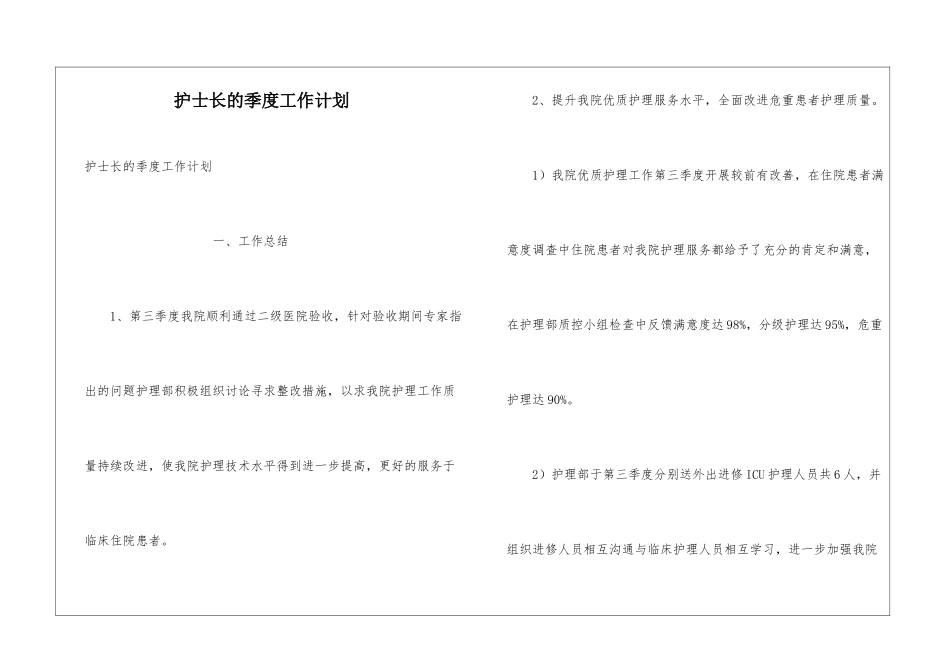 护士长的季度工作计划

护士长的季度工作计划

一、工作总结

1、第三季度我院顺利通过二级医院验收，针对验收期间专家指出的问题护理部积极组织讨论寻求整改措施，以求我院护理工作质量持续改进，使我院护理技术水平得到进一步提高，更好的服务于临床住院患者。

2、提升我院优质护理服务水平，全面改进危重患者护理质量。

1）我院优质护理工作第三季度开展较前有改善，在住院患者满意度调查中住院患者对我院护理服务都给予了充分的肯定和满意，在护理部质控小组检查中反馈满意度达98%，分级护理达95%，危重护理达90%。

2）护理部于第三季度分别送外出进修ICU护理人员共6人，并组织进修人员相互沟通与临床护理人员相互学习，进一步加强我院